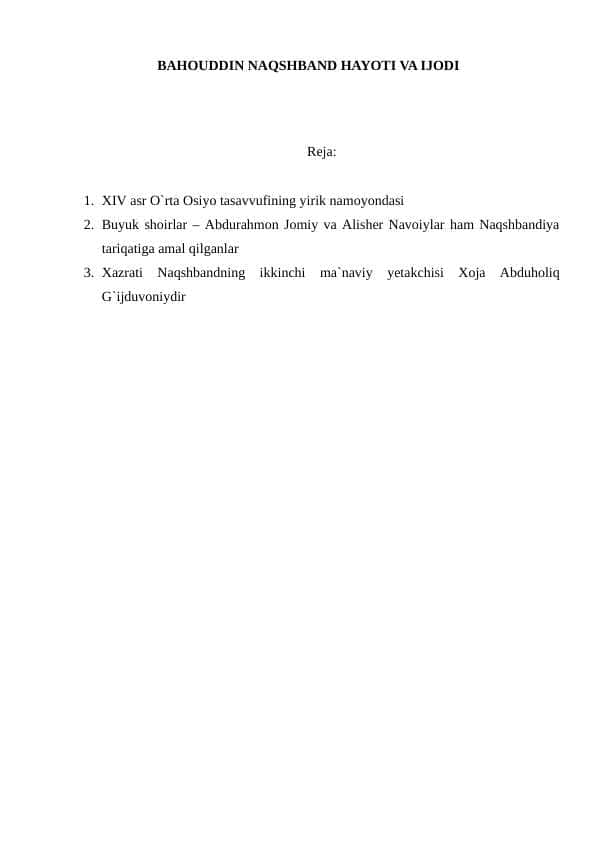 BAHOUDDIN NAQSHBAND HAYOTI VA IJODI

Reja:

1. XIV asr O`rta Osiyo tasavvufining yirik namoyondasi
2. Buyuk shoirlar – Abdurahmon Jomiy va Alisher Navoiylar ham Naqshbandiya tariqatiga amal qilganlar
3. Xazrati Naqshbandning ikkinchi ma`naviy yetakchisi Xoja Abduholiq G`ijduvoniydir